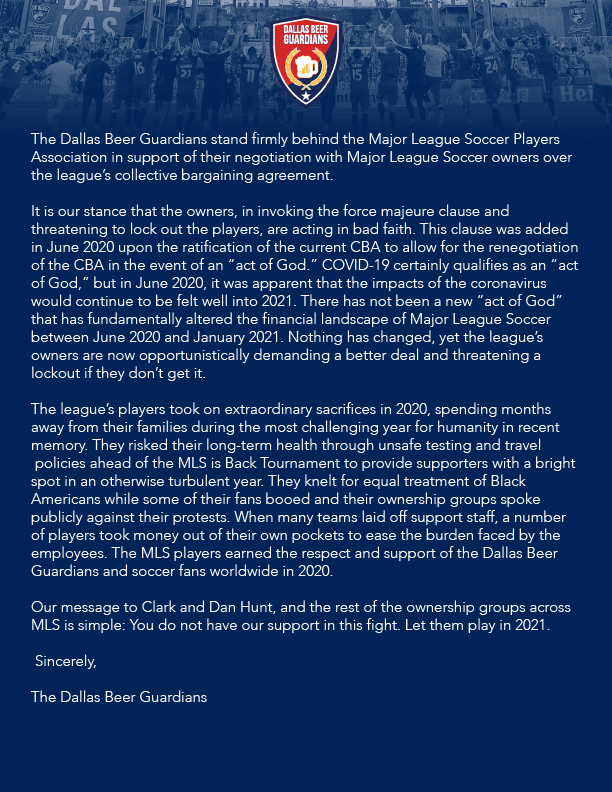 DALLAS BEER GUARDIANS

The Dallas Beer Guardians stand firmly behind the Major League Soccer Players Association in support of their negotiation with Major League Soccer owners over the league's collective bargaining agreement.

It is our stance that the owners, in invoking the force majeure clause and threatening to lock out the players, are acting in bad faith. This clause was added in June 2020 upon the ratification of the current CBA to allow for the renegotiation of the CBA in the event of an "act of God." COVID-19 certainly qualifies as an "act of God," but in June 2020, it was apparent that the impacts of the coronavirus would continue to be felt well into 2021. There has not been a new "act of God" that has fundamentally altered the financial landscape of Major League Soccer between June 2020 and January 2021. Nothing has changed, yet the league's owners are now opportunistically demanding a better deal and threatening a lockout if they don't get it.

The league's players took on extraordinary sacrifices in 2020, spending months away from their families during the most challenging year for humanity in recent memory. They risked their long-term health through unsafe testing and travel policies ahead of the MLS is Back Tournament to provide supporters with a bright spot in an otherwise turbulent year. They knelt for equal treatment of Black Americans while some of their fans booed and their ownership groups spoke publicly against their protests. When many teams laid off support staff, a number of players took money out of their own pockets to ease the burden faced by the employees. The MLS players earned the respect and support of the Dallas Beer Guardians and soccer fans worldwide in 2020.

Our message to Clark and Dan Hunt, and the rest of the ownership groups across MLS is simple: You do not have our support in this fight. Let them play in 2021.

Sincerely,

The Dallas Beer Guardians